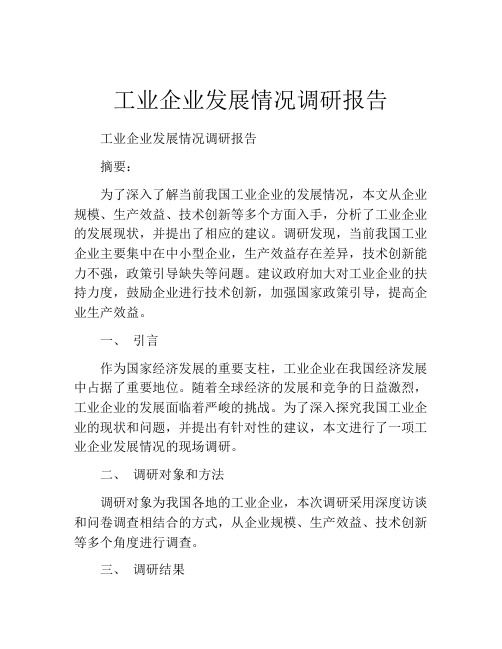 工业企业发展情况调研报告

工业企业发展情况调研报告

摘要：

为了深入了解当前我国工业企业的发展情况，本文从企业规模、生产效益、技术创新等多个方面入手，分析了工业企业的发展现状，并提出了相应的建议。调研发现，当前我国工业企业主要集中在中小型企业，生产效益存在差异，技术创新能力不强，政策引导缺失等问题。建议政府加大对工业企业的扶持力度，鼓励企业进行技术创新，加强国家政策引导，提高企业生产效益。

一、 引言

作为国家经济发展的重要支柱，工业企业在我国经济发展中占据了重要地位。随着全球经济的发展和竞争的日益激烈，工业企业的发展面临着严峻的挑战。为了深入探究我国工业企业的现状和问题，并提出有针对性的建议，本文进行了一项工业企业发展情况的现场调研。

二、 调研对象和方法

调研对象为我国各地的工业企业，本次调研采用深度访谈和问卷调查相结合的方式，从企业规模、生产效益、技术创新等多个角度进行调查。

三、 调研结果